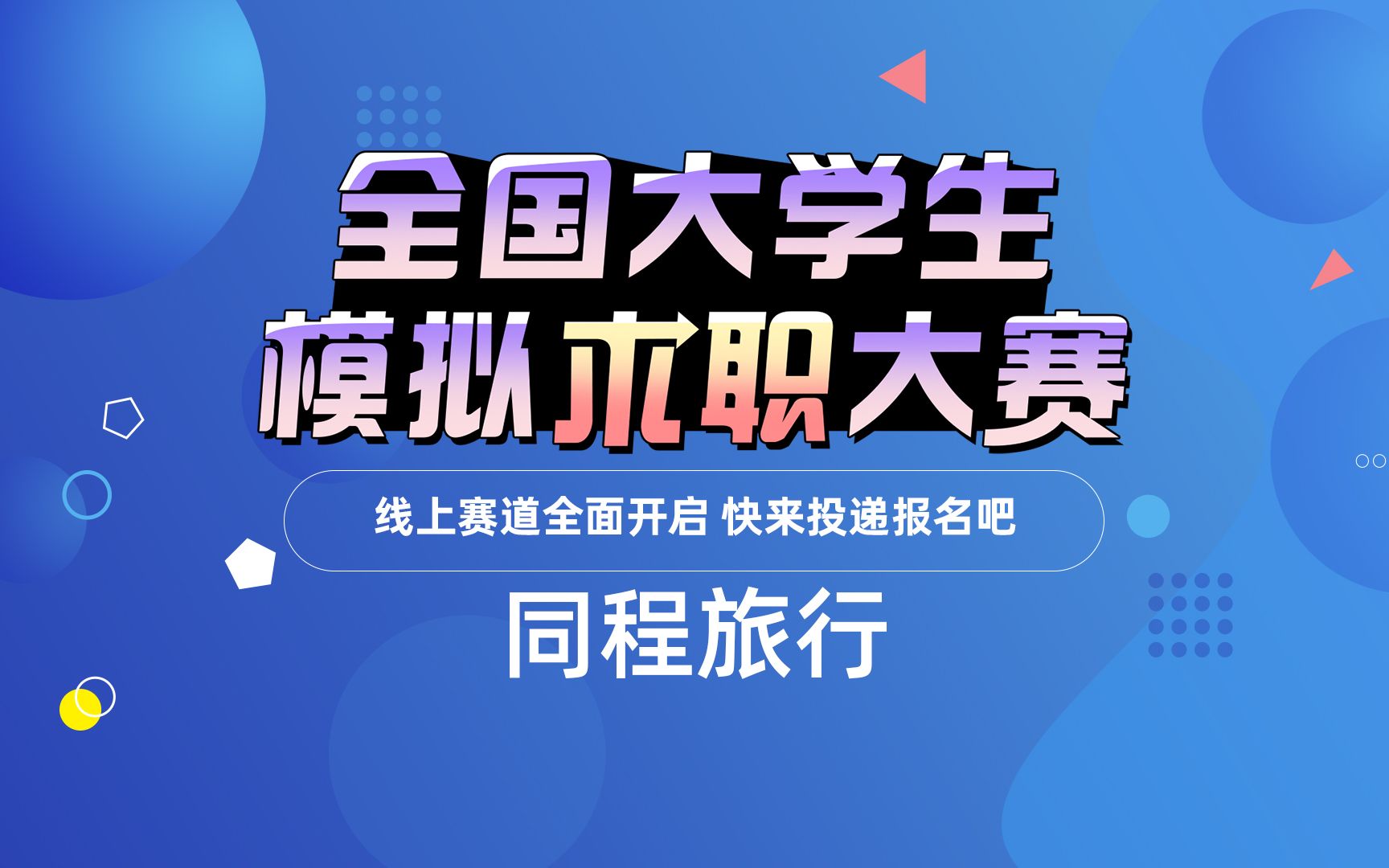 全国大学生
模拟求职大赛

线上赛道全面开启 快来投递报名吧

同程旅行